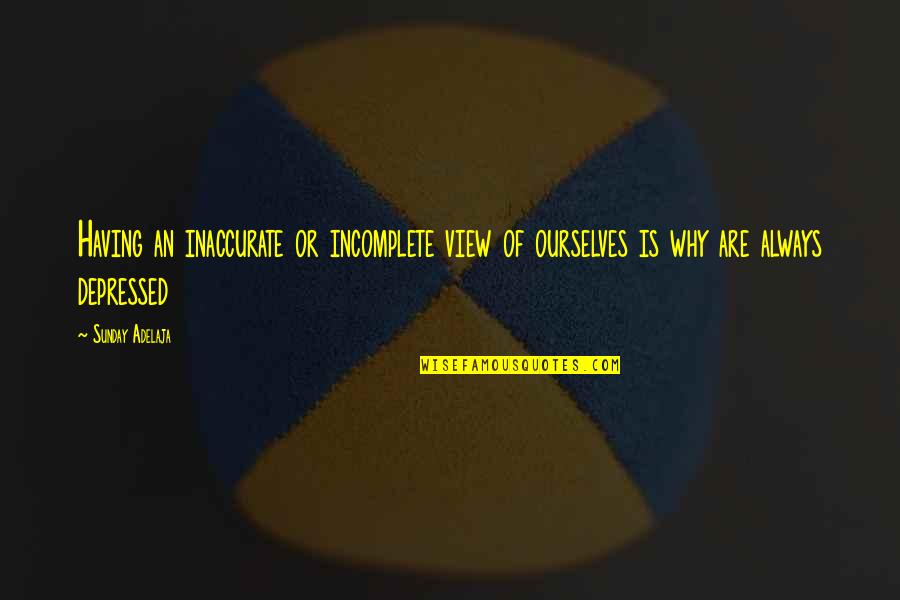 Having an inaccurate or incomplete view of ourselves is why are always depressed

~ Sunday Adelaja

WISEFAMOUSQUOTES.COM